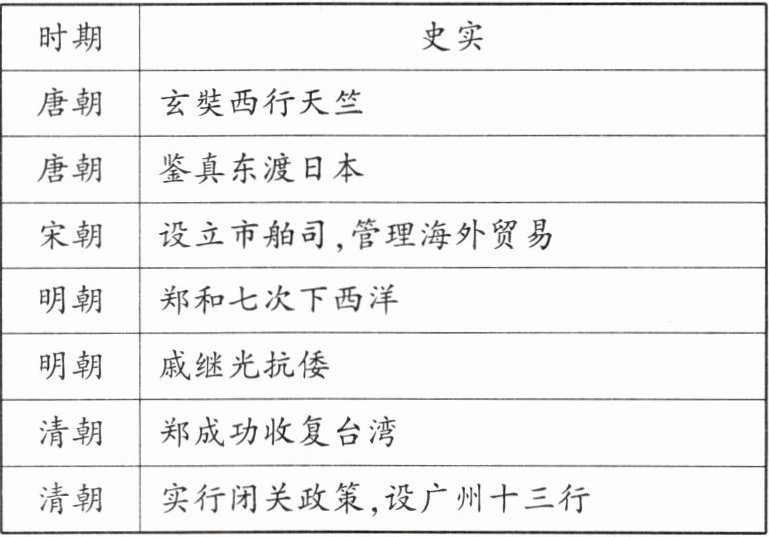 | 时期 | 史实 |
|---|---|
| 唐朝 | 玄奘西行天竺 |
| 唐朝 | 鉴真东渡日本 |
| 宋朝 | 设立市舶司,管理海外贸易 |
| 明朝 | 郑和七次下西洋 |
| 明朝 | 戚继光抗倭 |
| 清朝 | 郑成功收复台湾 |
| 清朝 | 实行闭关政策,设广州十三行 |